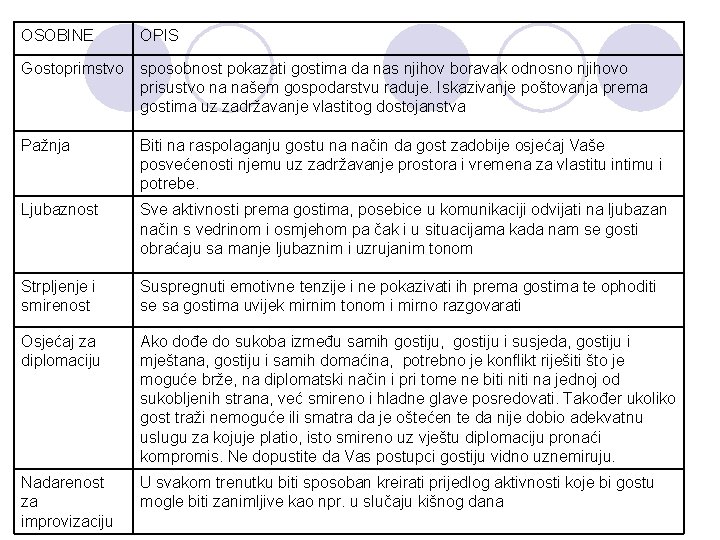 | OSOBINE | OPIS |
|---|---|
| Gostoprimstvo | sposobnost pokazati gostima da nas njihov boravak odnosno njihovo prisustvo na našem gospodarstvu raduje. Iskazivanje poštovanja prema gostima uz zadržavanje vlastitog dostojanstva |
| Pažnja | Biti na raspolaganju gostu na način da gost zadobije osjećaj Vaše posvećenosti njemu uz zadržavanje prostora i vremena za vlastitu intimu i potrebe. |
| Ljubaznost | Sve aktivnosti prema gostima, posebice u komunikaciji odvijati na ljubazan način s vedrinom i osmjehom pa čak i u situacijama kada nam se gosti obraćaju sa manje ljubaznim i uzrujanim tonom |
| Strpljenje i smirenost | Suspregnuti emotivne tenzije i ne pokazivati ih prema gostima te ophoditi se sa gostima uvijek mirnim tonom i mirno razgovarati |
| Osjećaj za diplomaciju | Ako dođe do sukoba između samih gostiju, gostiju i susjeda, gostiju i mještana, gostiju i samih domaćina, potrebno je konflikt riješiti što je moguće brže, na diplomatski način i pri tome ne biti niti na jednoj od sukobljenih strana, već smireno i hladne glave posredovati. Također ukoliko gost traži nemoguće ili smatra da je oštećen te da nije dobio adekvatnu uslugu za kojuje platio, isto smireno uz vještu diplomaciju pronaći kompromis. Ne dopustite da Vas postupci gostiju vidno uznemiruju. |
| Nadarenost za improvizaciju | U svakom trenutku biti sposoban kreirati prijedlog aktivnosti koje bi gostu mogle biti zanimljive kao npr. u slučaju kišnog dana |